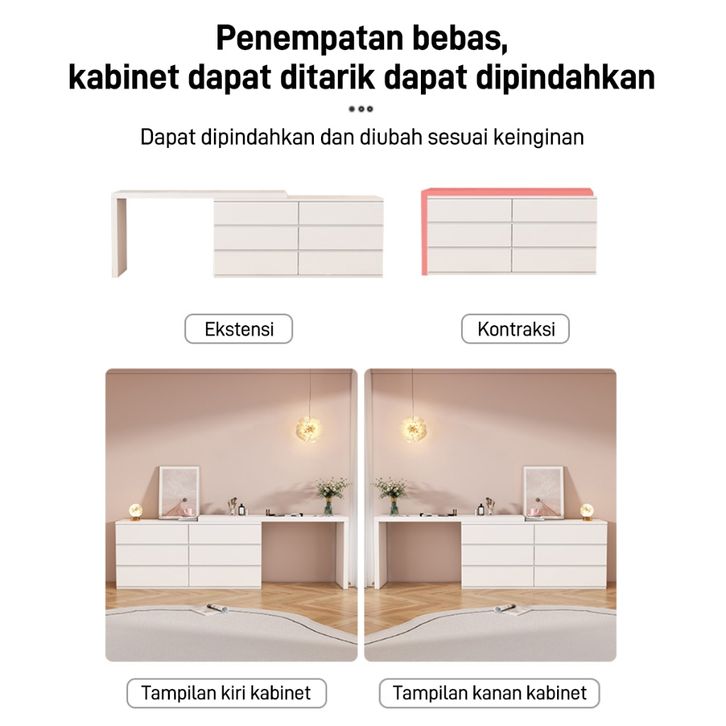 Penempatan bebas,
kabinet dapat ditarik dapat dipindahkan

Dapat dipindahkan dan diubah sesuai keinginan

Ekstensi

Kontraksi

Tampilan kiri kabinet

Tampilan kanan kabinet